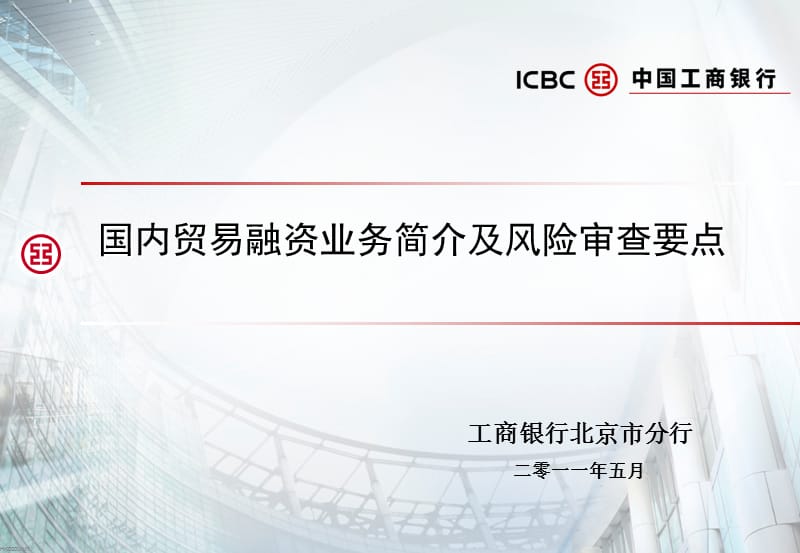 ICBC 中国工商银行

国内贸易融资业务简介及风险审查要点

工商银行北京市分行
二零一一年五月